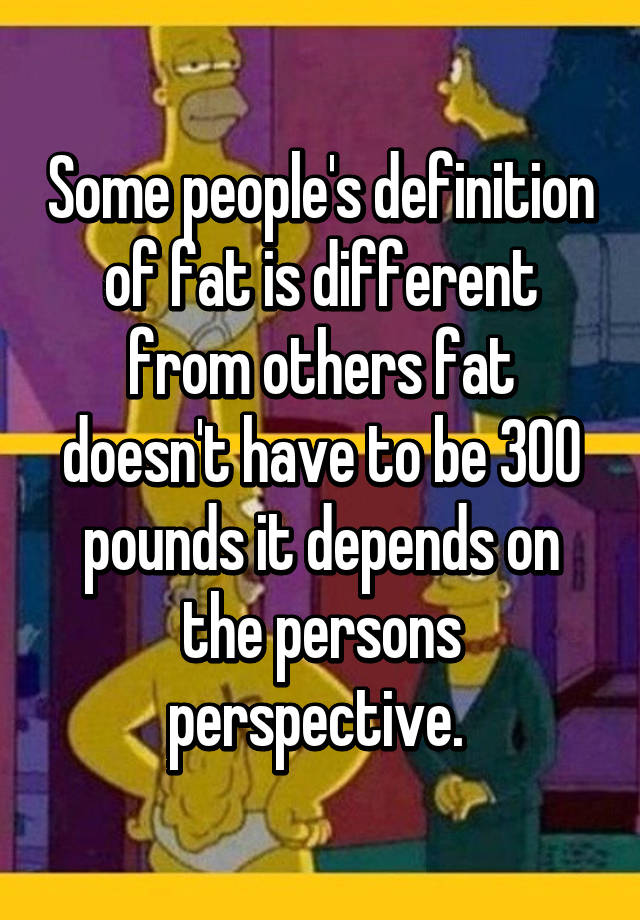 Some people's definition of fat is different from others fat doesn't have to be 300 pounds it depends on the persons perspective.